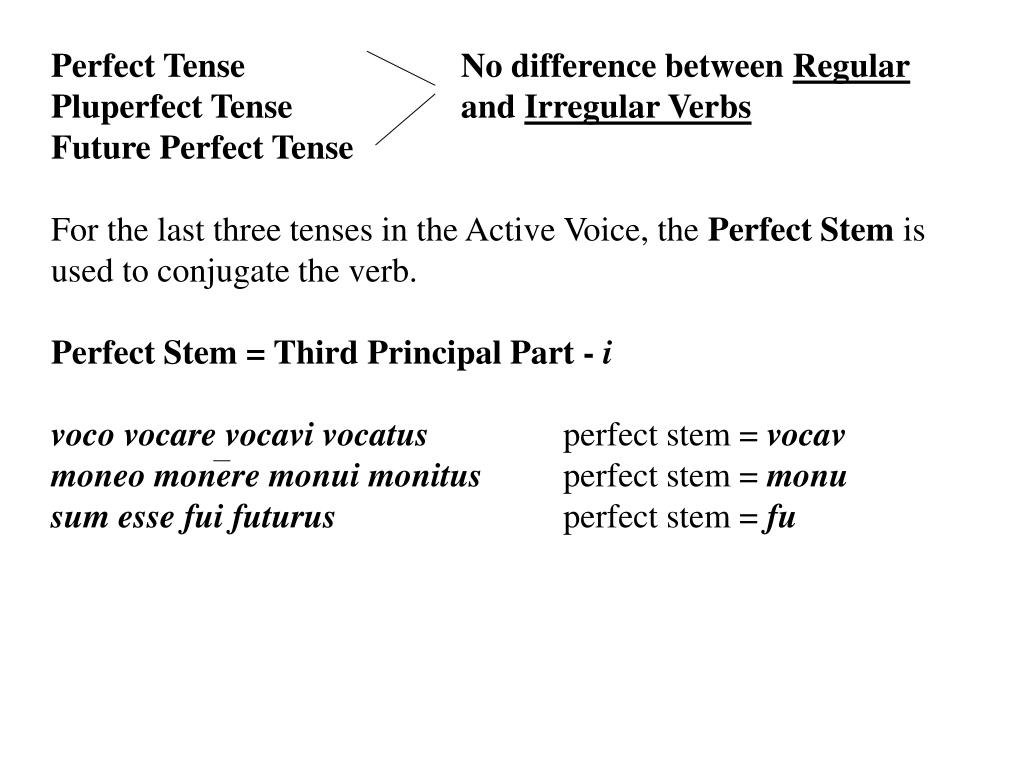 Perfect Tense
Pluperfect Tense
Future Perfect Tense

No difference between Regular and Irregular Verbs

For the last three tenses in the Active Voice, the Perfect Stem is used to conjugate the verb.

Perfect Stem = Third Principal Part - i

voco vocare vocavi vocatus perfect stem = vocav
moneo monēre monui monitus perfect stem = monu
sum esse fui futurus perfect stem = fu